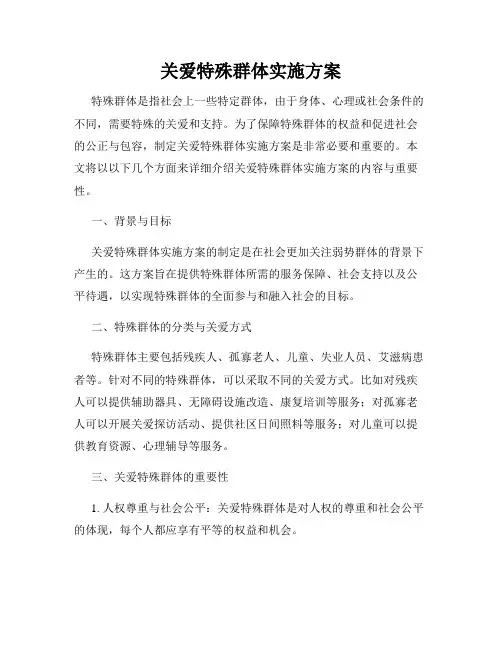 关爱特殊群体实施方案

特殊群体是指社会上一些特定群体，由于身体、心理或社会条件的不同，需要特殊的关爱和支持。为了保障特殊群体的权益和促进社会的公正与包容，制定关爱特殊群体实施方案是非常必要和重要的。本文将以以下几个方面来详细介绍关爱特殊群体实施方案的内容与重要性。

一、背景与目标

关爱特殊群体实施方案的制定是在社会更加关注弱势群体的背景下产生的。这方案旨在提供特殊群体所需的服务保障、社会支持以及公平待遇，以实现特殊群体的全面参与和融入社会的目标。

二、特殊群体的分类与关爱方式

特殊群体主要包括残疾人、孤寡老人、儿童、失业人员、艾滋病患者等。针对不同的特殊群体，可以采取不同的关爱方式。比如对残疾人可以提供辅助器具、无障碍设施改造、康复培训等服务；对孤寡老人可以开展关爱探访活动、提供社区日间照料等服务；对儿童可以提供教育资源、心理辅导等服务。

三、关爱特殊群体的重要性

1. 人权尊重与社会公平：关爱特殊群体是对人权的尊重和社会公平的体现，每个人都应享有平等的权益和机会。